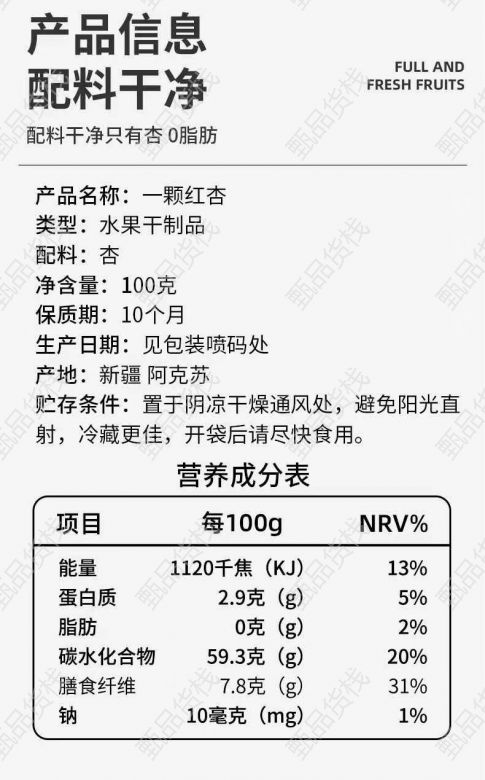 产品信息
配料干净

FULL AND
FRESH FRUITS

配料干净只有杏 0脂肪

产品名称：一颗红杏
类型：水果干制品
配料：杏
净含量：100克
保质期：10个月
生产日期：见包装喷码处
产地：新疆 阿克苏
贮存条件：置于阴凉干燥通风处，避免阳光直射，冷藏更佳，开袋后请尽快食用。

营养成分表

| 项目 | 每100g | NRV% |
|---|---|---|
| 能量 | 1120千焦（KJ） | 13% |
| 蛋白质 | 2.9克（g） | 5% |
| 脂肪 | 0克（g） | 2% |
| 碳水化合物 | 59.3克（g） | 20% |
| 膳食纤维 | 7.8克（g） | 31% |
| 钠 | 10毫克（mg） | 1% |

甄品货栈